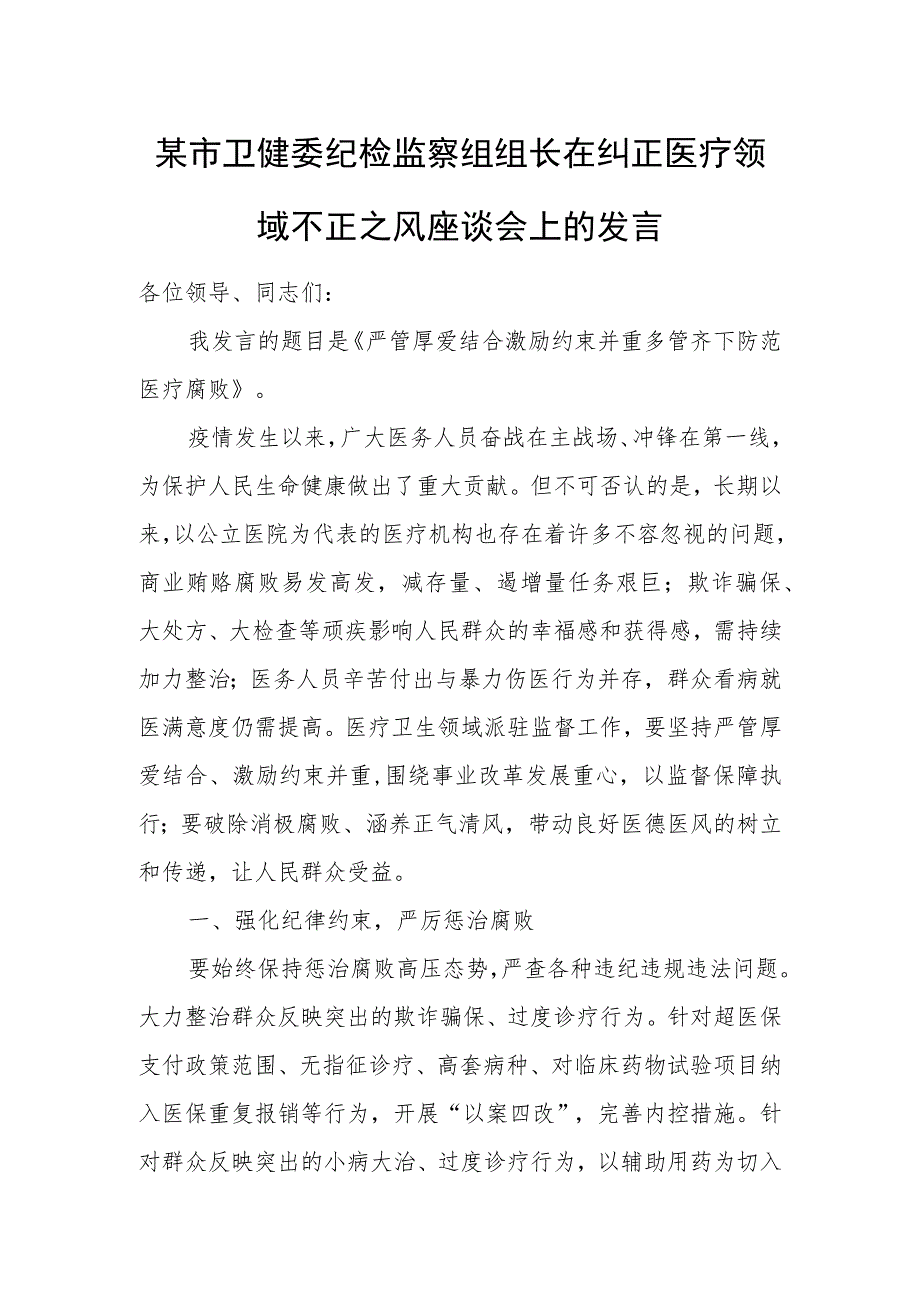 某市卫健委纪检监察组组长在纠正医疗领域不正之风座谈会上的发言

各位领导、同志们：

我发言的题目是《严管厚爱结合激励约束并重多管齐下防范医疗腐败》。

疫情发生以来，广大医务人员奋战在主战场、冲锋在第一线，为保护人民生命健康做出了重大贡献。但不可否认的是，长期以来，以公立医院为代表的医疗机构也存在着许多不容忽视的问题，商业贿赂腐败易发高发，减存量、遏增量任务艰巨；欺诈骗保、大处方、大检查等顽疾影响人民群众的幸福感和获得感，需持续加力整治；医务人员辛苦付出与暴力伤医行为并存，群众看病就医满意度仍需提高。医疗卫生领域派驻监督工作，要坚持严管厚爱结合、激励约束并重，围绕事业改革发展重心，以监督保障执行；要破除消极腐败、涵养正气清风，带动良好医德医风的树立和传递，让人民群众受益。

一、强化纪律约束，严厉惩治腐败

要始终保持惩治腐败高压态势，严查各种违纪违规违法问题。大力整治群众反映突出的欺诈骗保、过度诊疗行为。针对超医保支付政策范围、无指征诊疗、高套病种、对临床药物试验项目纳入医保重复报销等行为，开展“以案四改”，完善内控措施。针对群众反映突出的小病大治、过度诊疗行为，以辅助用药为切入